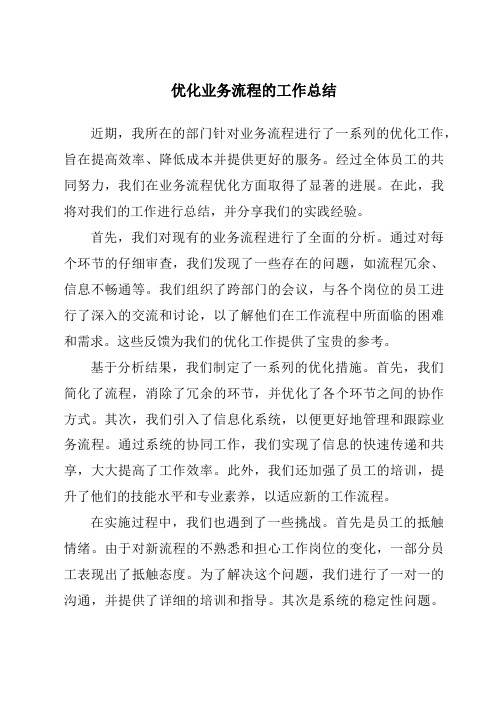 优化业务流程的工作总结

近期，我所在的部门针对业务流程进行了一系列的优化工作，旨在提高效率、降低成本并提供更好的服务。经过全体员工的共同努力，我们在业务流程优化方面取得了显著的进展。在此，我将对我们的工作进行总结，并分享我们的实践经验。

首先，我们对现有的业务流程进行了全面的分析。通过对每个环节的仔细审查，我们发现了一些存在的问题，如流程冗余、信息不畅通等。我们组织了跨部门的会议，与各个岗位的员工进行了深入的交流和讨论，以了解他们在工作流程中所面临的困难和需求。这些反馈为我们的优化工作提供了宝贵的参考。

基于分析结果，我们制定了一系列的优化措施。首先，我们简化了流程，消除了冗余的环节，并优化了各个环节之间的协作方式。其次，我们引入了信息化系统，以便更好地管理和跟踪业务流程。通过系统的协同工作，我们实现了信息的快速传递和共享，大大提高了工作效率。此外，我们还加强了员工的培训，提升了他们的技能水平和专业素养，以适应新的工作流程。

在实施过程中，我们也遇到了一些挑战。首先是员工的抵触情绪。由于对新流程的不熟悉和担心工作岗位的变化，一部分员工表现出了抵触态度。为了解决这个问题，我们进行了一对一的沟通，并提供了详细的培训和指导。其次是系统的稳定性问题。